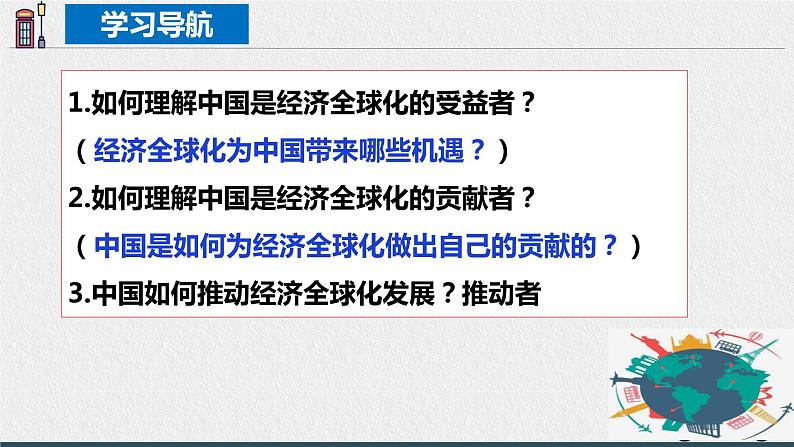 学习导航

1.如何理解中国是经济全球化的受益者？

（经济全球化为中国带来哪些机遇？）

2.如何理解中国是经济全球化的贡献者？

（中国是如何为经济全球化做出自己的贡献的？）

3.中国如何推动经济全球化发展？推动者